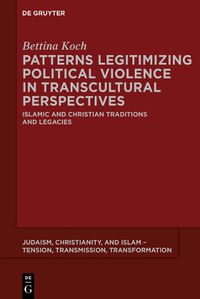 DE GRUYTER

Bettina Koch

PATTERNS LEGITIMIZING POLITICAL VIOLENCE IN TRANSCULTURAL PERSPECTIVES

ISLAMIC AND CHRISTIAN TRADITIONS AND LEGACIES

JUDAISM, CHRISTIANITY, AND ISLAM – TENSION, TRANSMISSION, TRANSFORMATION

DE G